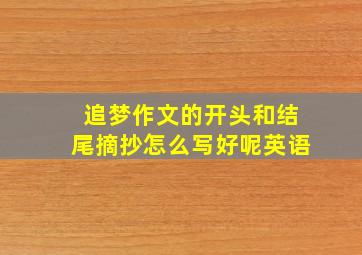 追梦作文的开头和结尾摘抄怎么写好呢英语